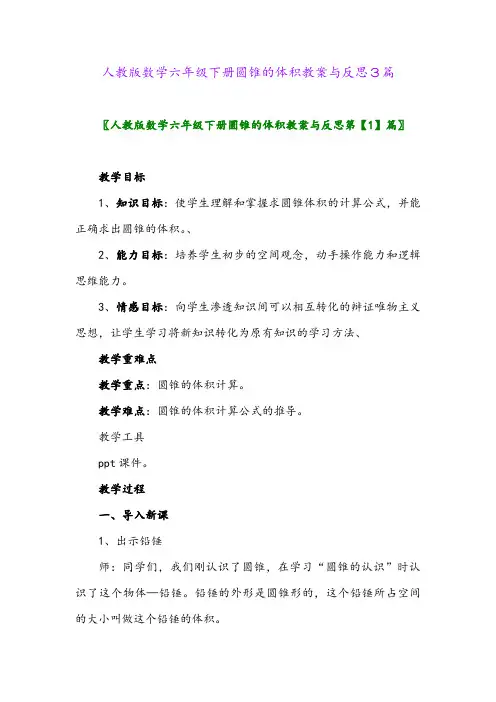 人教版数学六年级下册圆锥的体积教案与反思3篇

〖人教版数学六年级下册圆锥的体积教案与反思第【1】篇〗

教学目标

1、知识目标：使学生理解和掌握求圆锥体积的计算公式，并能正确求出圆锥的体积。、

2、能力目标：培养学生初步的空间观念，动手操作能力和逻辑思维能力。

3、情感目标：向学生渗透知识间可以相互转化的辩证唯物主义思想，让学生学习将新知识转化为原有知识的学习方法、

教学重难点

教学重点：圆锥的体积计算。

教学难点：圆锥的体积计算公式的推导。

教学工具

ppt课件。

教学过程

一、导入新课

1、出示铅锤

师：同学们，我们刚认识了圆锥，在学习“圆锥的认识”时认识了这个物体—铅锤。铅锤的外形是圆锥形的，这个铅锤所占空间的大小叫做这个铅锤的体积。